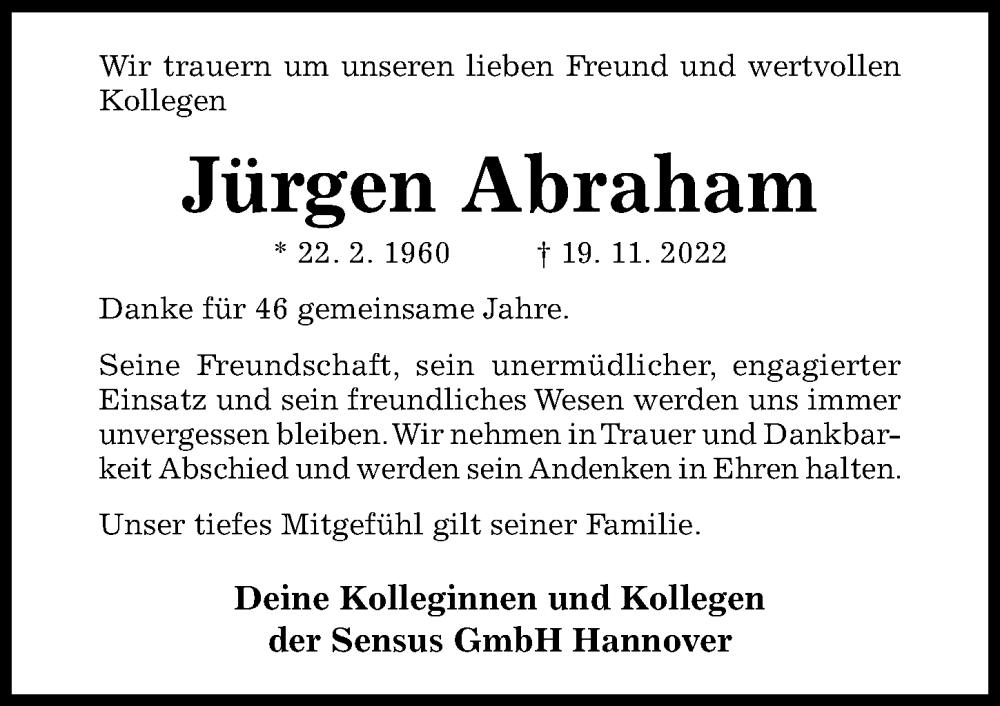 Wir trauern um unseren lieben Freund und wertvollen Kollegen

Jürgen Abraham

* 22. 2. 1960 † 19. 11. 2022

Danke für 46 gemeinsame Jahre.

Seine Freundschaft, sein unermüdlicher, engagierter Einsatz und sein freundliches Wesen werden uns immer unvergessen bleiben. Wir nehmen in Trauer und Dankbarkeit Abschied und werden sein Andenken in Ehren halten.

Unser tiefes Mitgefühl gilt seiner Familie.

Deine Kolleginnen und Kollegen
der Sensus GmbH Hannover